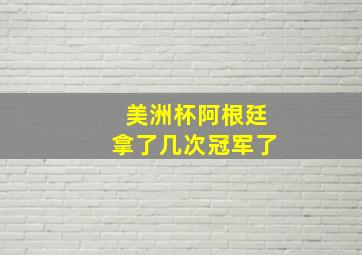 美洲杯阿根廷
拿了几次冠军了